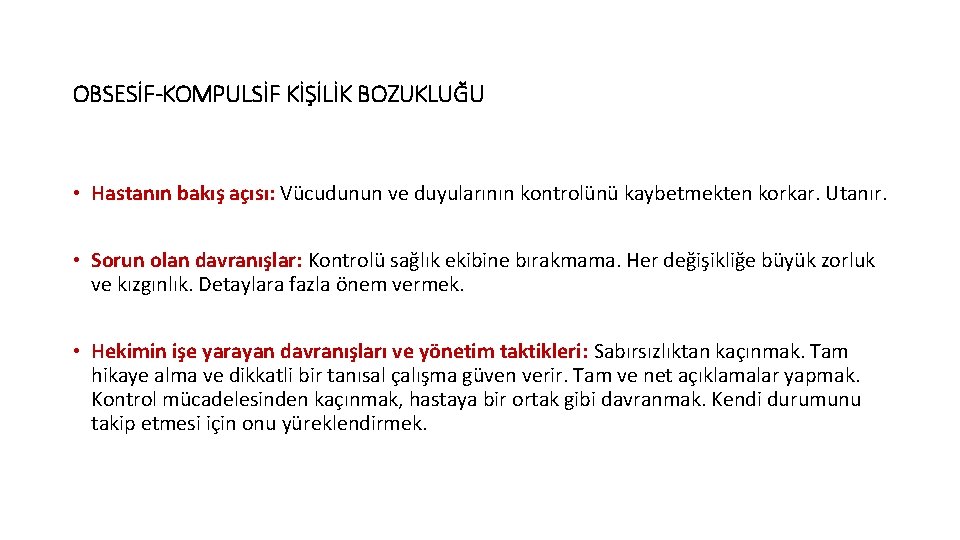 OBSESİF-KOMPULSİF KİŞİLİK BOZUKLUĞU

• Hastanın bakış açısı: Vücudunun ve duyularının kontrolünü kaybetmekten korkar. Utanır.

• Sorun olan davranışlar: Kontrolü sağlık ekibine bırakmama. Her değişikliğe büyük zorluk ve kızgınlık. Detaylara fazla önem vermek.

• Hekimin işe yarayan davranışları ve yönetim taktikleri: Sabırsızlıktan kaçınmak. Tam hikaye alma ve dikkatli bir tanısal çalışma güven verir. Tam ve net açıklamalar yapmak. Kontrol mücadelesinden kaçınmak, hastaya bir ortak gibi davranmak. Kendi durumunu takip etmesi için onu yüreklendirmek.